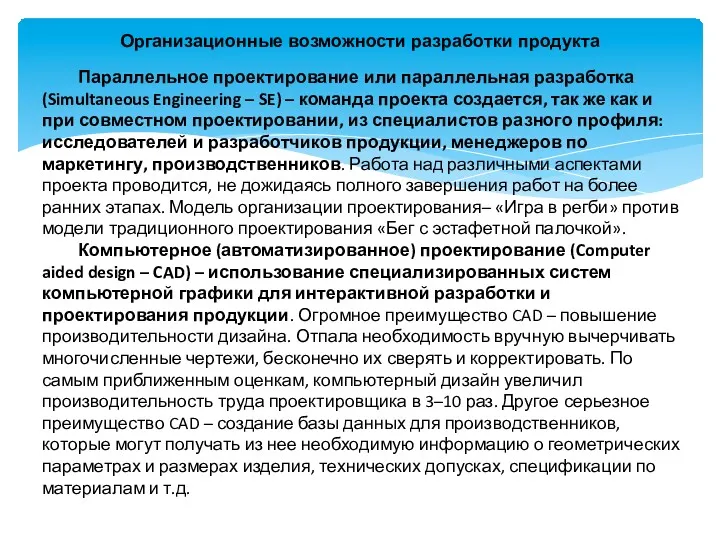 Организационные возможности разработки продукта

Параллельное проектирование или параллельная разработка (Simultaneous Engineering – SE) – команда проекта создается, так же как и при совместном проектировании, из специалистов разного профиля: исследователей и разработчиков продукции, менеджеров по маркетингу, производственников. Работа над различными аспектами проекта проводится, не дожидаясь полного завершения работ на более ранних этапах. Модель организации проектирования– «Игра в регби» против модели традиционного проектирования «Бег с эстафетной палочкой».

Компьютерное (автоматизированное) проектирование (Computer aided design – CAD) – использование специализированных систем компьютерной графики для интерактивной разработки и проектирования продукции. Огромное преимущество CAD – повышение производительности дизайна. Отпала необходимость вручную вычерчивать многочисленные чертежи, бесконечно их сверять и корректировать. По самым приближенным оценкам, компьютерный дизайн увеличил производительность труда проектировщика в 3–10 раз. Другое серьезное преимущество CAD – создание базы данных для производственников, которые могут получать из нее необходимую информацию о геометрических параметрах и размерах изделия, технических допусках, спецификации по материалам и т.д.